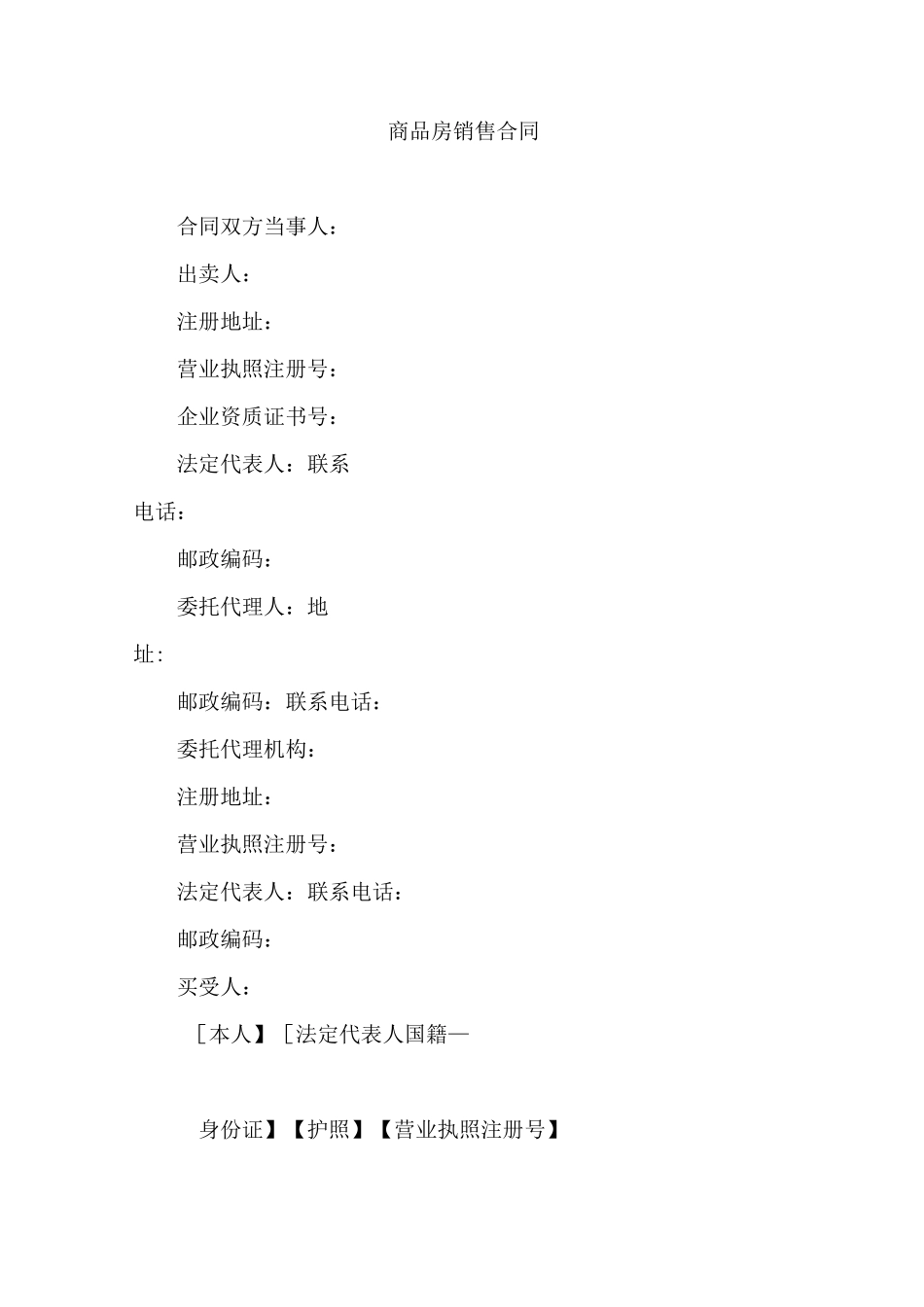 商品房销售合同

合同双方当事人：

出卖人：

注册地址：

营业执照注册号：

企业资质证书号：

法定代表人：联系电话：

邮政编码：

委托代理人：地址:

邮政编码：联系电话：

委托代理机构：

注册地址：

营业执照注册号：

法定代表人：联系电话：

邮政编码：

买受人：

［本人】［法定代表人国籍—

身份证】【护照】【营业执照注册号】